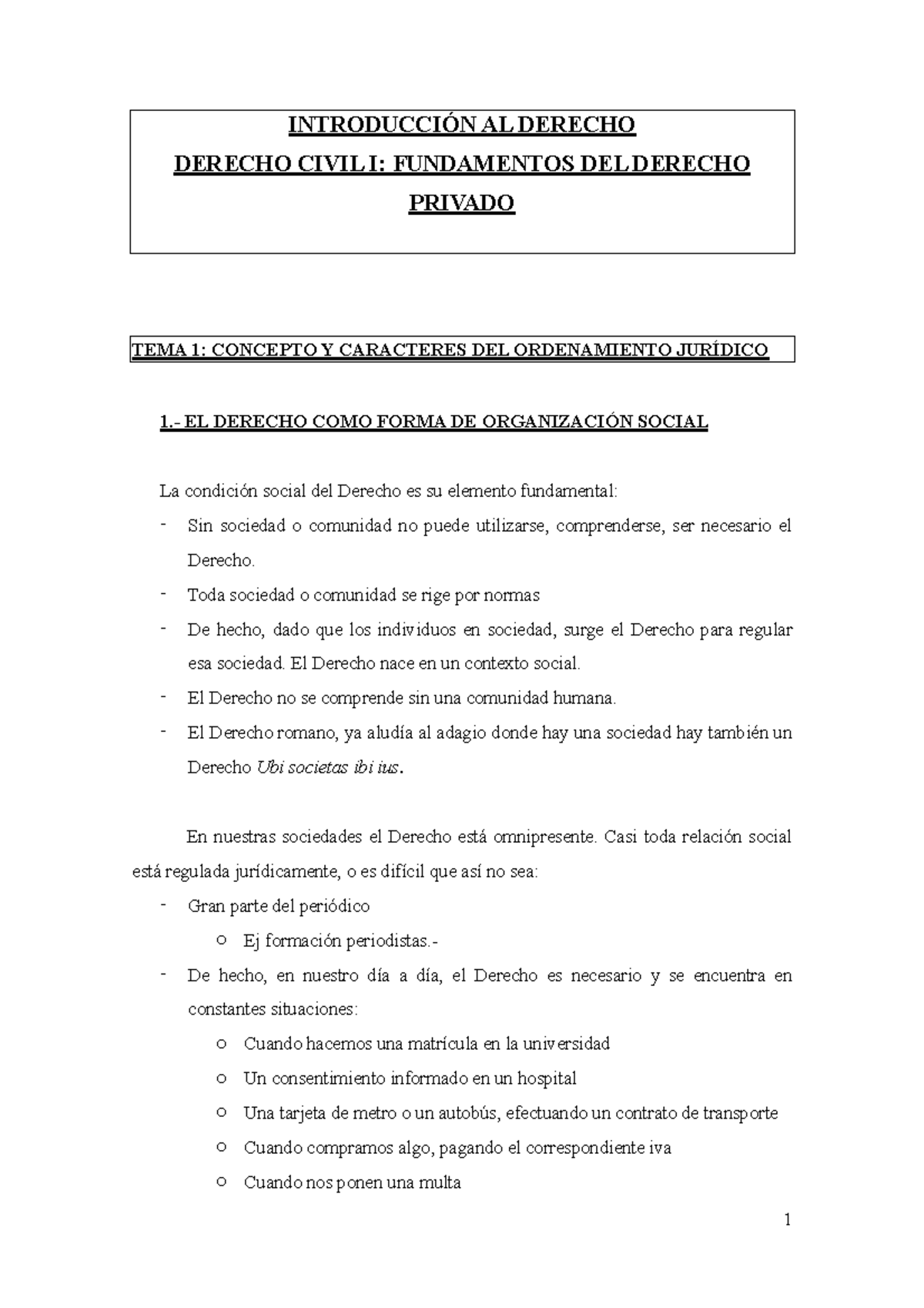 INTRODUCCIÓN AL DERECHO
DERECHO CIVIL I: FUNDAMENTOS DEL DERECHO PRIVADO

TEMA 1: CONCEPTO Y CARACTERES DEL ORDENAMIENTO JURÍDICO

1.- EL DERECHO COMO FORMA DE ORGANIZACIÓN SOCIAL

La condición social del Derecho es su elemento fundamental:
- Sin sociedad o comunidad no puede utilizarse, comprenderse, ser necesario el Derecho.
- Toda sociedad o comunidad se rige por normas
- De hecho, dado que los individuos en sociedad, surge el Derecho para regular esa sociedad. El Derecho nace en un contexto social.
- El Derecho no se comprende sin una comunidad humana.
- El Derecho romano, ya aludía al adagio donde hay una sociedad hay también un Derecho Ubi societas ibi ius.

En nuestras sociedades el Derecho está omnipresente. Casi toda relación social está regulada jurídicamente, o es difícil que así no sea:
- Gran parte del periódico
  o Ej formación periodistas.-
- De hecho, en nuestro día a día, el Derecho es necesario y se encuentra en constantes situaciones:
  o Cuando hacemos una matrícula en la universidad
  o Un consentimiento informado en un hospital
  o Una tarjeta de metro o un autobús, efectuando un contrato de transporte
  o Cuando compramos algo, pagando el correspondiente iva
  o Cuando nos ponen una multa

1